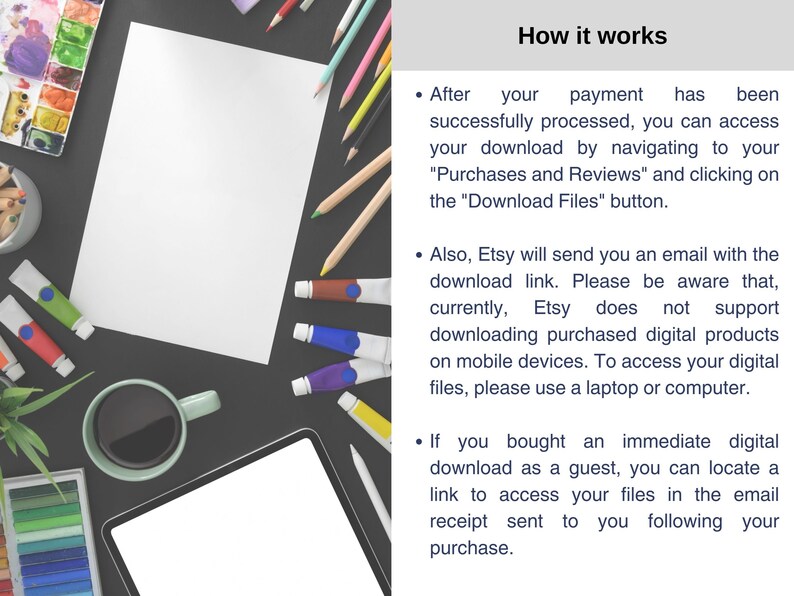 How it works

• After your payment has been successfully processed, you can access your download by navigating to your "Purchases and Reviews" and clicking on the "Download Files" button.

• Also, Etsy will send you an email with the download link. Please be aware that, currently, Etsy does not support downloading purchased digital products on mobile devices. To access your digital files, please use a laptop or computer.

• If you bought an immediate digital download as a guest, you can locate a link to access your files in the email receipt sent to you following your purchase.